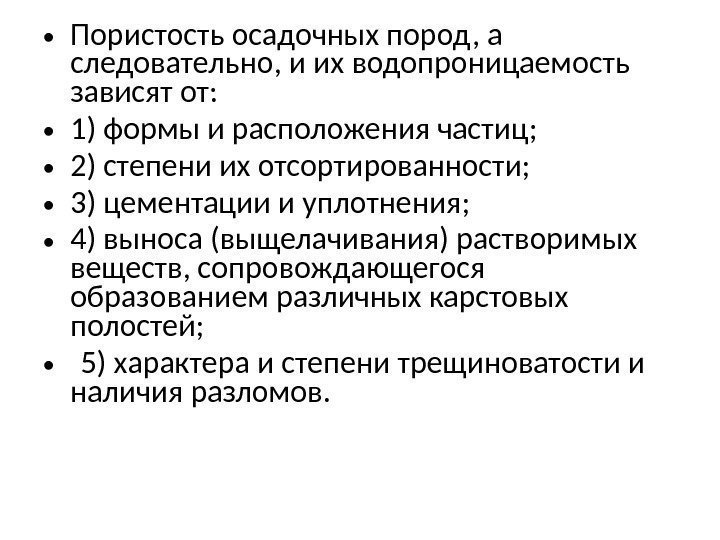 • Пористость осадочных пород, а следовательно, и их водопроницаемость зависят от:
• 1) формы и расположения частиц;
• 2) степени их отсортированности;
• 3) цементации и уплотнения;
• 4) выноса (выщелачивания) растворимых веществ, сопровождающегося образованием различных карстовых полостей;
• 5) характера и степени трещиноватости и наличия разломов.